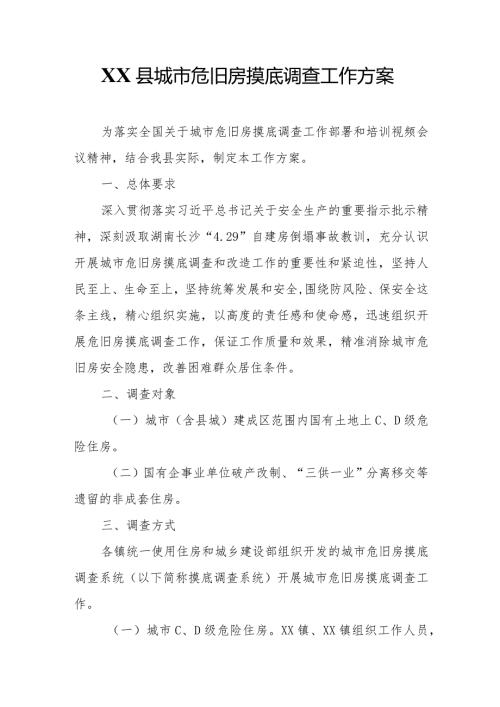 XX县城市危旧房摸底调查工作方案

为落实全国关于城市危旧房摸底调查工作部署和培训视频会议精神，结合我县实际，制定本工作方案。

一、总体要求

深入贯彻落实习近平总书记关于安全生产的重要指示批示精神，深刻汲取湖南长沙“4.29”自建房倒塌事故教训，充分认识开展城市危旧房摸底调查和改造工作的重要性和紧迫性，坚持人民至上、生命至上，坚持统筹发展和安全，围绕防风险、保安全这条主线，精心组织实施，以高度的责任感和使命感，迅速组织开展危旧房摸底调查工作，保证工作质量和效果，精准消除城市危旧房安全隐患，改善困难群众居住条件。

二、调查对象

（一）城市（含县城）建成区范围内国有土地上C、D级危险住房。

（二）国有企事业单位破产改制、“三供一业”分离移交等遗留的非成套住房。

三、调查方式

各镇统一使用住房和城乡建设部组织开发的城市危旧房摸底调查系统（以下简称摸底调查系统）开展城市危旧房摸底调查工作。

（一）城市C、D级危险住房。XX镇、XX镇组织工作人员，